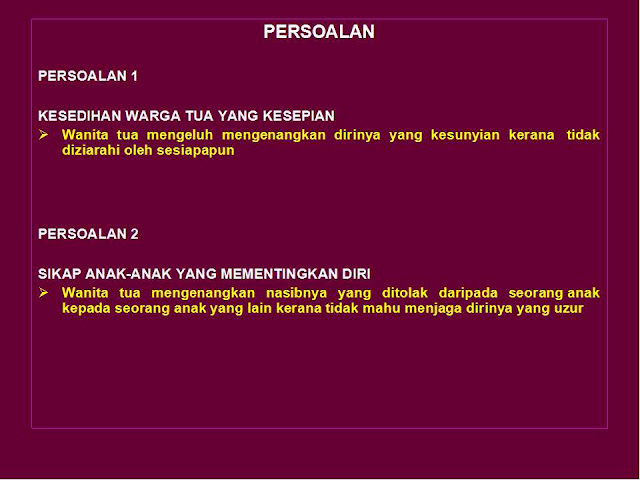 PERSOALAN

PERSOALAN 1

KESEDIHAN WARGA TUA YANG KESEPIAN

➢ Wanita tua mengeluh mengenangkan dirinya yang kesunyian kerana tidak diziarahi oleh sesiapapun

PERSOALAN 2

SIKAP ANAK-ANAK YANG MEMENTINGKAN DIRI

➢ Wanita tua mengenangkan nasibnya yang ditolak daripada seorang anak kepada seorang anak yang lain kerana tidak mahu menjaga dirinya yang uzur